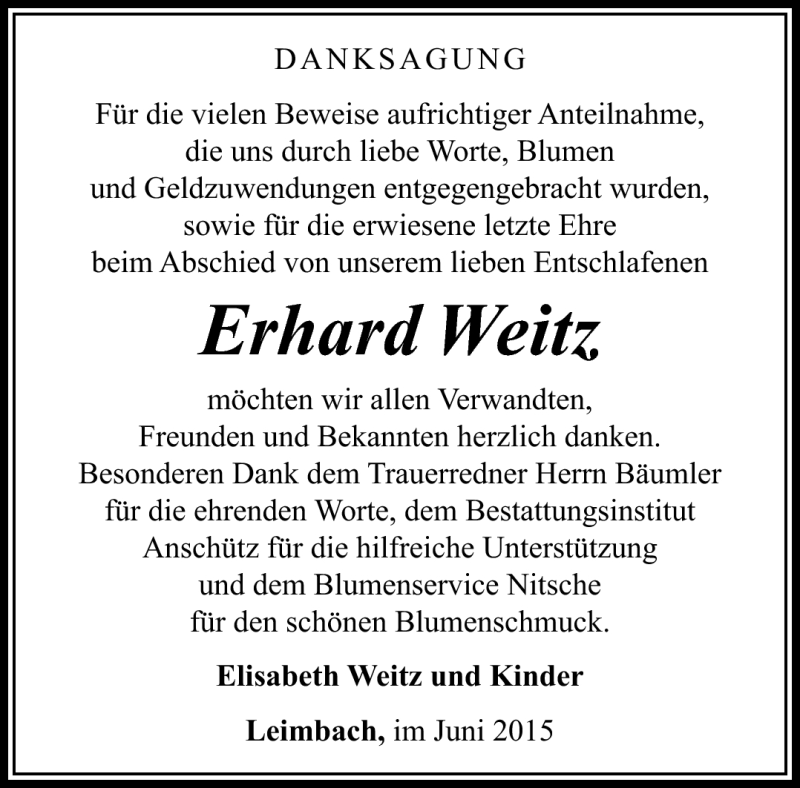 DANKSAGUNG

Für die vielen Beweise aufrichtiger Anteilnahme, die uns durch liebe Worte, Blumen und Geldzuwendungen entgegengebracht wurden, sowie für die erwiesene letzte Ehre beim Abschied von unserem lieben Entschlafenen

Erhard Weitz

möchten wir allen Verwandten, Freunden und Bekannten herzlich danken. Besonderen Dank dem Trauerredner Herrn Bäumler für die ehrenden Worte, dem Bestattungsinstitut Anschütz für die hilfreiche Unterstützung und dem Blumenservice Nitsche für den schönen Blumenschmuck.

Elisabeth Weitz und Kinder

Leimbach, im Juni 2015